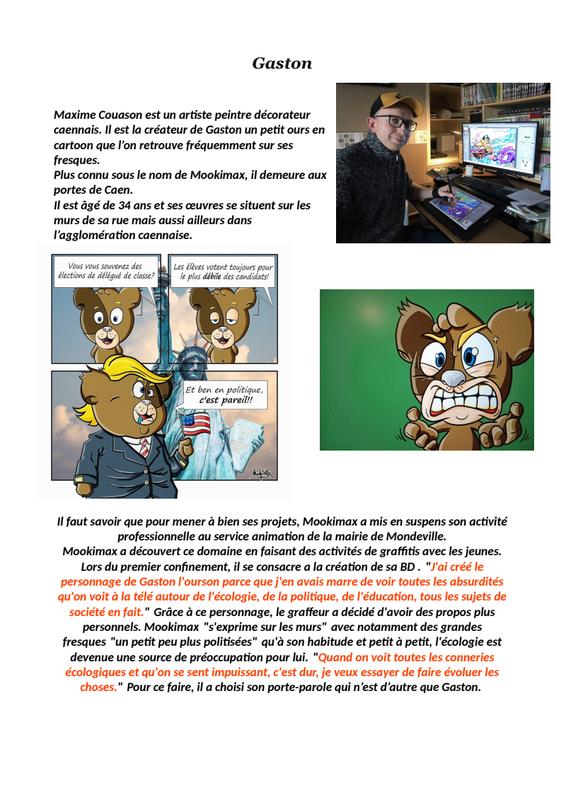 Gaston

Maxime Couason est un artiste peintre décorateur caennais. Il est la créateur de Gaston un petit ours en cartoon que l'on retrouve fréquemment sur ses fresques.
Plus connu sous le nom de Mookimax, il demeure aux portes de Caen.
Il est âgé de 34 ans et ses œuvres se situent sur les murs de sa rue mais aussi ailleurs dans l'agglomération caennaise.

Vous vous souvenez des élections de délégué de classe?

Les élèves votent toujours pour le plus débile des candidats!

Et ben en politique, c'est pareil!!

Il faut savoir que pour mener à bien ses projets, Mookimax a mis en suspens son activité professionnelle au service animation de la mairie de Mondeville.
Mookimax a découvert ce domaine en faisant des activités de graffitis avec les jeunes. Lors du premier confinement, il se consacre a la création de sa BD . "J'ai créé le personnage de Gaston l'ourson parce que j'en avais marre de voir toutes les absurdités qu'on voit à la télé autour de l'écologie, de la politique, de l'éducation, tous les sujets de société en fait." Grâce à ce personnage, le graffeur a décidé d'avoir des propos plus personnels. Mookimax "s'exprime sur les murs" avec notamment des grandes fresques "un petit peu plus politisées" qu'à son habitude et petit à petit, l'écologie est devenue une source de préoccupation pour lui. "Quand on voit toutes les conneries écologiques et qu'on se sent impuissant, c'est dur, je veux essayer de faire évoluer les choses." Pour ce faire, il a choisi son porte-parole qui n'est d'autre que Gaston.